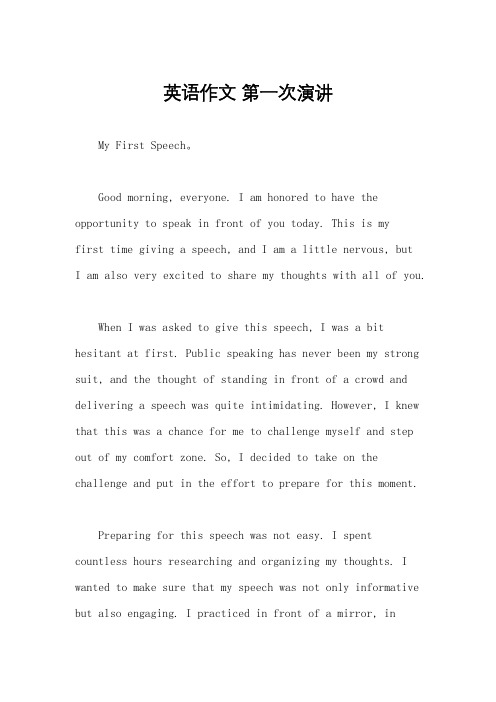 英语作文 第一次演讲

My First Speech。

Good morning, everyone. I am honored to have the opportunity to speak in front of you today. This is my first time giving a speech, and I am a little nervous, but I am also very excited to share my thoughts with all of you.

When I was asked to give this speech, I was a bit hesitant at first. Public speaking has never been my strong suit, and the thought of standing in front of a crowd and delivering a speech was quite intimidating. However, I knew that this was a chance for me to challenge myself and step out of my comfort zone. So, I decided to take on the challenge and put in the effort to prepare for this moment.

Preparing for this speech was not easy. I spent countless hours researching and organizing my thoughts. I wanted to make sure that my speech was not only informative but also engaging. I practiced in front of a mirror, in